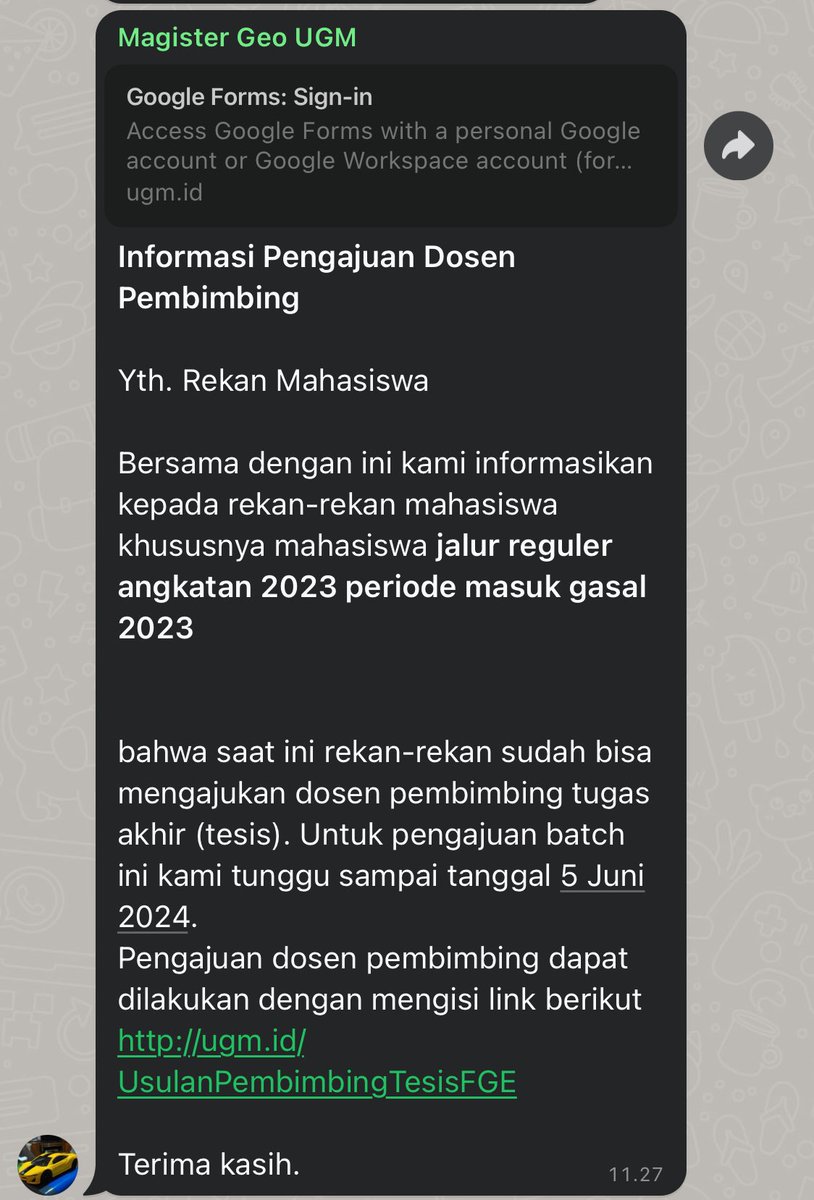 Magister Geo UGM

Google Forms: Sign-in
Access Google Forms with a personal Google account or Google Workspace account (for...
ugm.id

Informasi Pengajuan Dosen Pembimbing

Yth. Rekan Mahasiswa

Bersama dengan ini kami informasikan kepada rekan-rekan mahasiswa khususnya mahasiswa jalur reguler angkatan 2023 periode masuk gasal 2023

bahwa saat ini rekan-rekan sudah bisa mengajukan dosen pembimbing tugas akhir (tesis). Untuk pengajuan batch ini kami tunggu sampai tanggal 5 Juni 2024.
Pengajuan dosen pembimbing dapat dilakukan dengan mengisi link berikut http://ugm.id/UsulanPembimbingTesisFGE

Terima kasih.

11.27